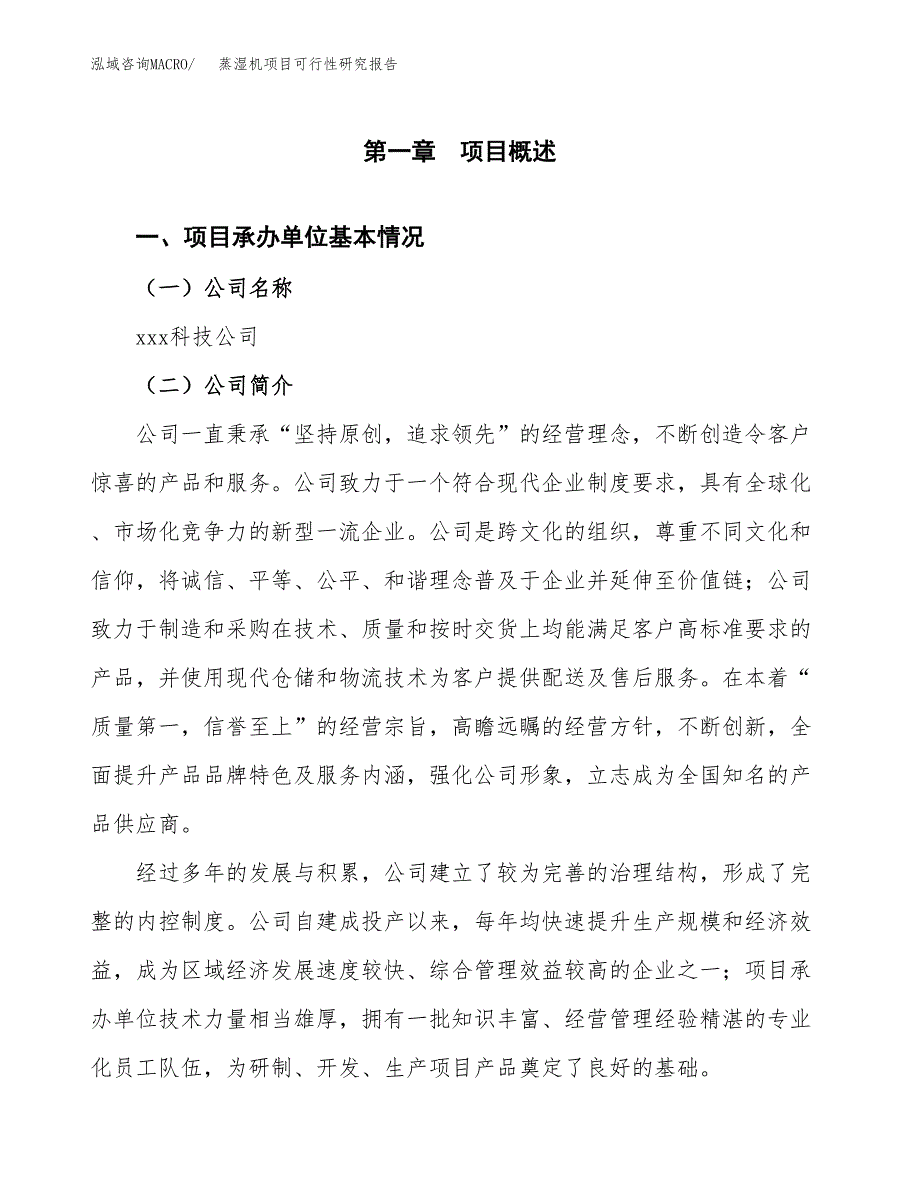 泓域咨询MACRO/　蒸湿机项目可行性研究报告

第一章　项目概述

一、项目承办单位基本情况

（一）公司名称

xxx科技公司

（二）公司简介

公司一直秉承“坚持原创，追求领先”的经营理念，不断创造令客户惊喜的产品和服务。公司致力于一个符合现代企业制度要求，具有全球化、市场化竞争力的新型一流企业。公司是跨文化的组织，尊重不同文化和信仰，将诚信、平等、公平、和谐理念普及于企业并延伸至价值链；公司致力于制造和采购在技术、质量和按时交货上均能满足客户高标准要求的产品，并使用现代仓储和物流技术为客户提供配送及售后服务。在本着“质量第一，信誉至上”的经营宗旨，高瞻远瞩的经营方针，不断创新，全面提升产品品牌特色及服务内涵，强化公司形象，立志成为全国知名的产品供应商。

经过多年的发展与积累，公司建立了较为完善的治理结构，形成了完整的内控制度。公司自建成投产以来，每年均快速提升生产规模和经济效益，成为区域经济发展速度较快、综合管理效益较高的企业之一；项目承办单位技术力量相当雄厚，拥有一批知识丰富、经营管理经验精湛的专业化员工队伍，为研制、开发、生产项目产品奠定了良好的基础。